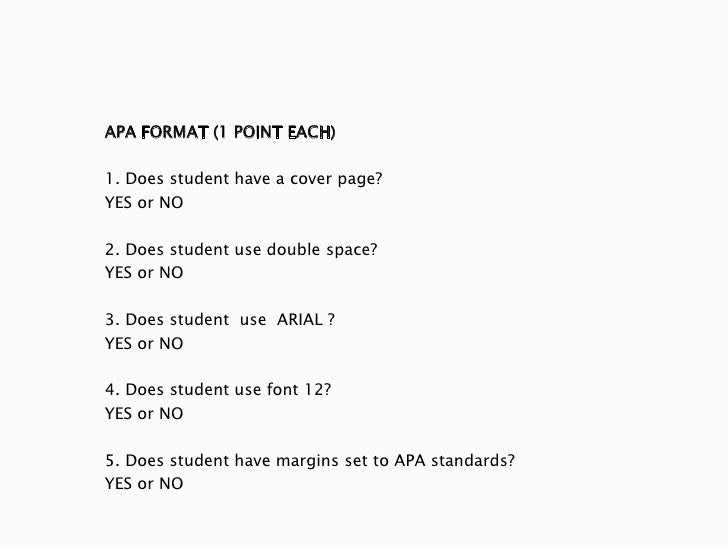 APA FORMAT (1 POINT EACH)

1. Does student have a cover page?
YES or NO

2. Does student use double space?
YES or NO

3. Does student use ARIAL ?
YES or NO

4. Does student use font 12?
YES or NO

5. Does student have margins set to APA standards?
YES or NO